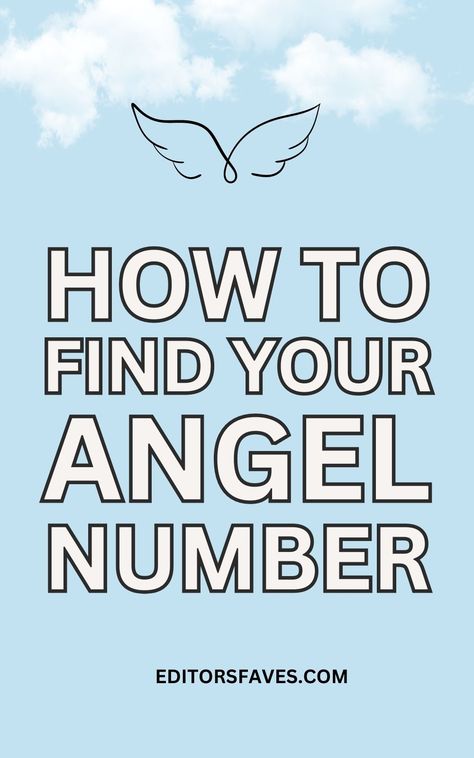 HOW TO FIND YOUR ANGEL NUMBER

EDITORSFAVES.COM